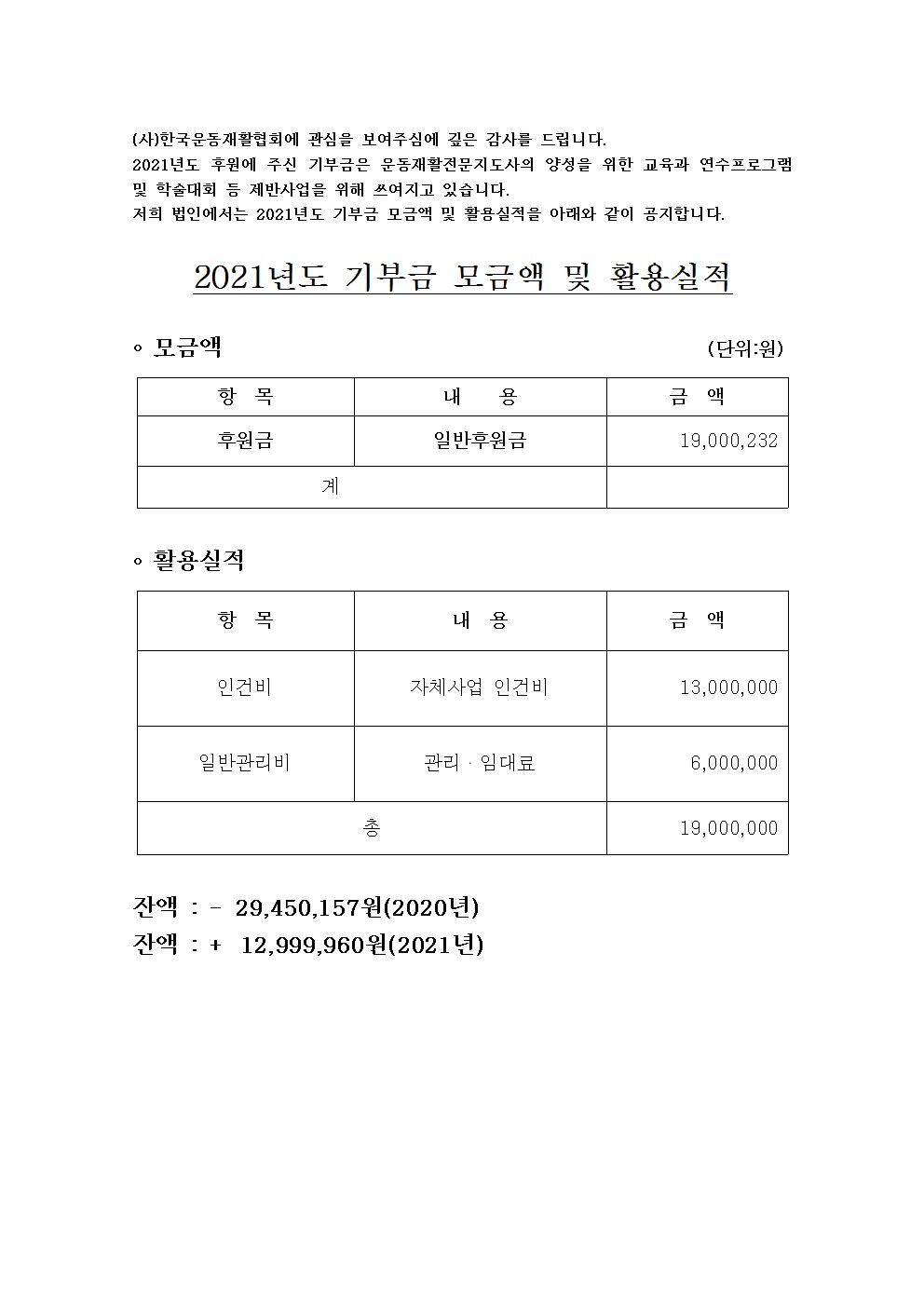 (사)한국운동재활협회에 관심을 보여주심에 깊은 감사를 드립니다.
2021년도 후원에 주신 기부금은 운동재활전문지도사의 양성을 위한 교육과 연수프로그램 및 학술대회 등 제반사업을 위해 쓰여지고 있습니다.
저희 법인에서는 2021년도 기부금 모금액 및 활용실적을 아래와 같이 공지합니다.

2021년도 기부금 모금액 및 활용실적

◦ 모금액 (단위:원)

| 항 목 | 내 용 | 금 액 |
|---|---|---|
| 후원금 | 일반후원금 | 19,000,232 |
| 계 | | |

◦ 활용실적

| 항 목 | 내 용 | 금 액 |
|---|---|---|
| 인건비 | 자체사업 인건비 | 13,000,000 |
| 일반관리비 | 관리 · 임대료 | 6,000,000 |
| 총 | | 19,000,000 |

잔액 : - 29,450,157원(2020년)
잔액 : + 12,999,960원(2021년)